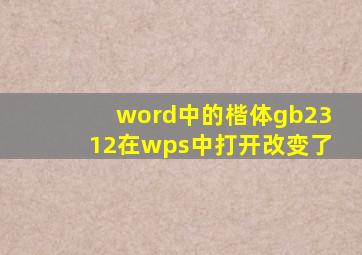 word中的楷体gb2312在wps中打开改变了